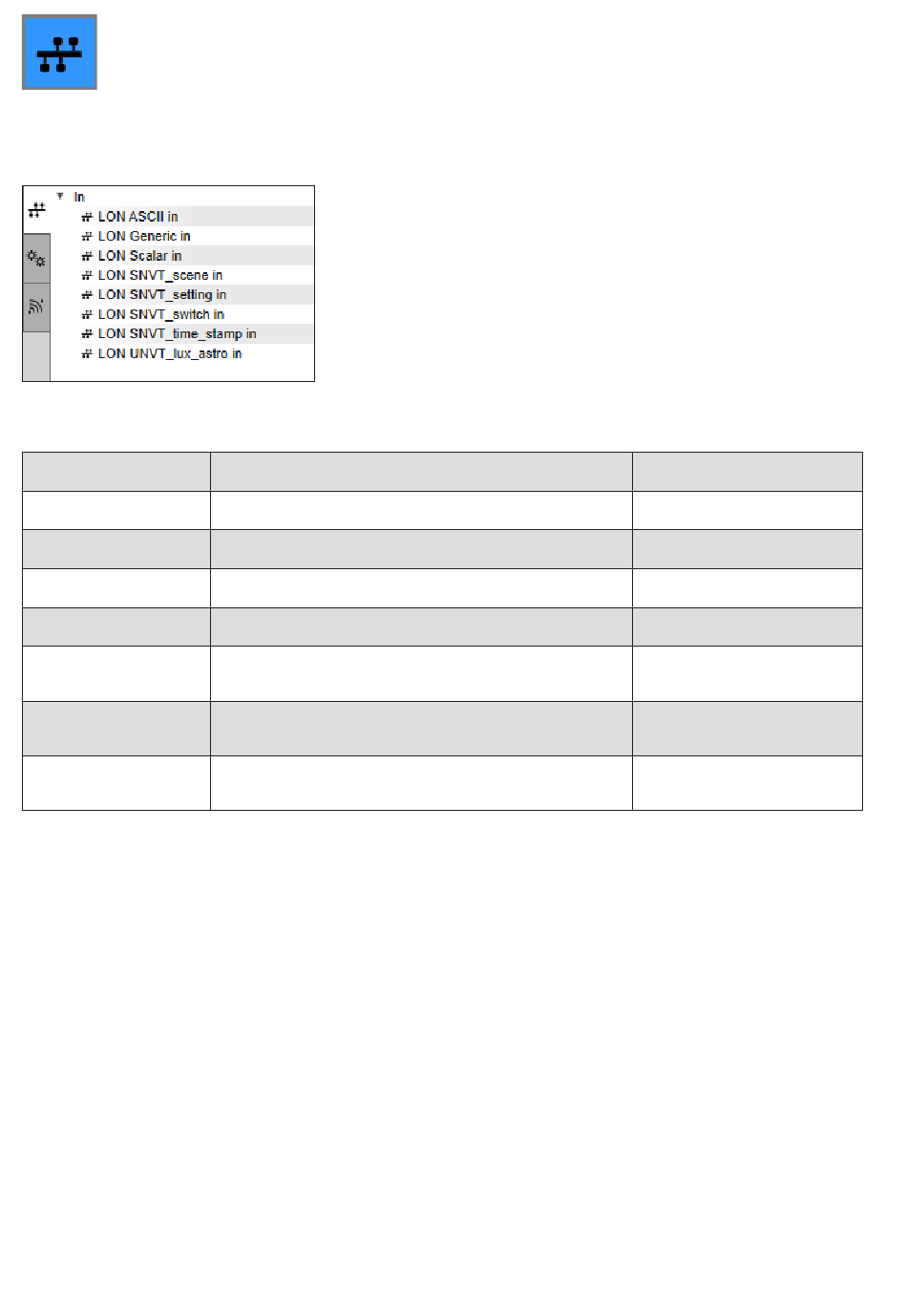 In
LON ASCII in
LON Generic in
LON Scalar in
LON SNVT_scene in
LON SNVT_setting in
LON SNVT_switch in
LON SNVT_time_stamp in
LON UNVT_lux_astro in